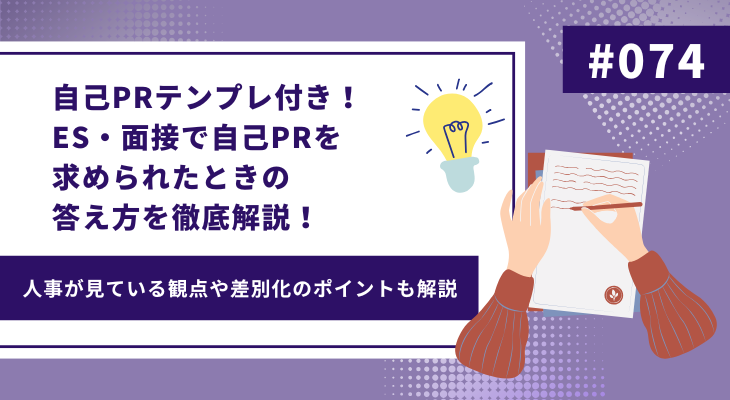 #074

自己PRテンプレ付き！
ES・面接で自己PRを
求められたときの
答え方を徹底解説！

人事が見ている観点や差別化のポイントも解説